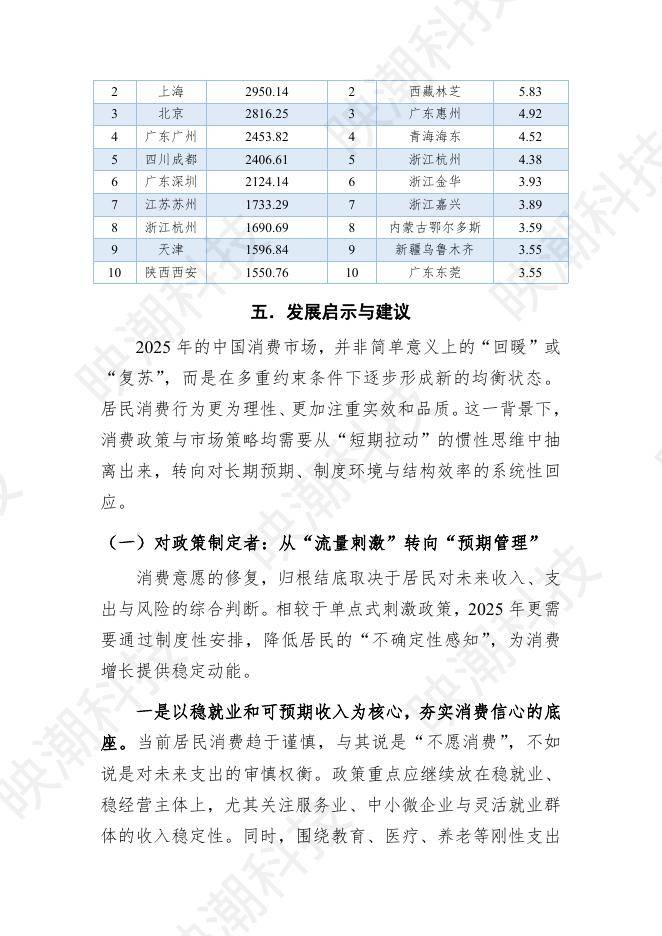 | 2 | 上海 | 2950.14 | 2 | 西藏林芝 | 5.83 |
|---|---|---|---|---|---|
| 3 | 北京 | 2816.25 | 3 | 广东惠州 | 4.92 |
| 4 | 广东广州 | 2453.82 | 4 | 青海海东 | 4.52 |
| 5 | 四川成都 | 2406.61 | 5 | 浙江杭州 | 4.38 |
| 6 | 广东深圳 | 2124.14 | 6 | 浙江金华 | 3.93 |
| 7 | 江苏苏州 | 1733.29 | 7 | 浙江嘉兴 | 3.89 |
| 8 | 浙江杭州 | 1690.69 | 8 | 内蒙古鄂尔多斯 | 3.59 |
| 9 | 天津 | 1596.84 | 9 | 新疆乌鲁木齐 | 3.55 |
| 10 | 陕西西安 | 1550.76 | 10 | 广东东莞 | 3.55 |

五．发展启示与建议

2025 年的中国消费市场，并非简单意义上的“回暖”或“复苏”，而是在多重约束条件下逐步形成新的均衡状态。居民消费行为更为理性、更加注重实效和品质。这一背景下，消费政策与市场策略均需要从“短期拉动”的惯性思维中抽离出来，转向对长期预期、制度环境与结构效率的系统性回应。

（一）对政策制定者：从“流量刺激”转向“预期管理”

消费意愿的修复，归根结底取决于居民对未来收入、支出与风险的综合判断。相较于单点式刺激政策，2025 年更需要通过制度性安排，降低居民的“不确定性感知”，为消费增长提供稳定动能。

一是以稳就业和可预期收入为核心，夯实消费信心的底座。当前居民消费趋于谨慎，与其说是“不愿消费”，不如说是对未来支出的审慎权衡。政策重点应继续放在稳就业、稳经营主体上，尤其关注服务业、中小微企业与灵活就业群体的收入稳定性。同时，围绕教育、医疗、养老等刚性支出

映潮科技